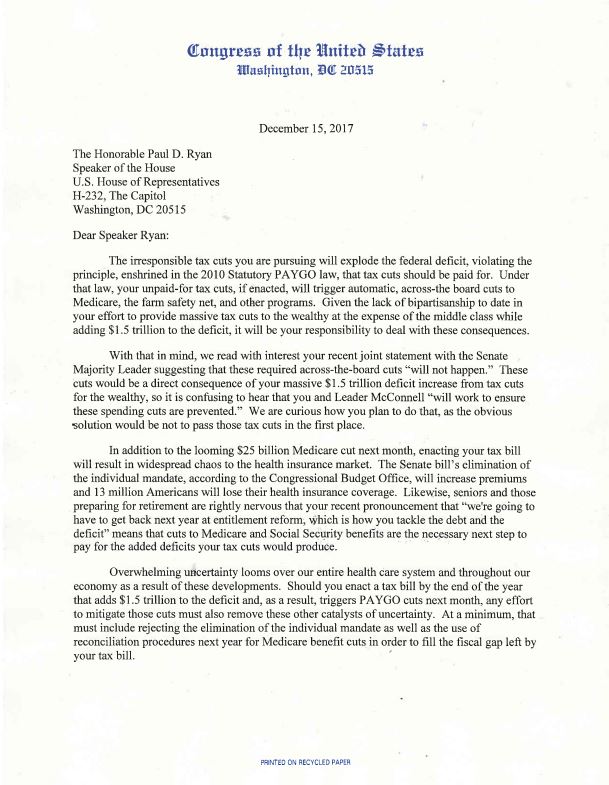 Congress of the United States
Washington, DC 20515

December 15, 2017

The Honorable Paul D. Ryan
Speaker of the House
U.S. House of Representatives
H-232, The Capitol
Washington, DC 20515

Dear Speaker Ryan:

The irresponsible tax cuts you are pursuing will explode the federal deficit, violating the principle, enshrined in the 2010 Statutory PAYGO law, that tax cuts should be paid for. Under that law, your unpaid-for tax cuts, if enacted, will trigger automatic, across-the board cuts to Medicare, the farm safety net, and other programs. Given the lack of bipartisanship to date in your effort to provide massive tax cuts to the wealthy at the expense of the middle class while adding $1.5 trillion to the deficit, it will be your responsibility to deal with these consequences.

With that in mind, we read with interest your recent joint statement with the Senate Majority Leader suggesting that these required across-the-board cuts "will not happen." These cuts would be a direct consequence of your massive $1.5 trillion deficit increase from tax cuts for the wealthy, so it is confusing to hear that you and Leader McConnell "will work to ensure these spending cuts are prevented." We are curious how you plan to do that, as the obvious solution would be not to pass those tax cuts in the first place.

In addition to the looming $25 billion Medicare cut next month, enacting your tax bill will result in widespread chaos to the health insurance market. The Senate bill's elimination of the individual mandate, according to the Congressional Budget Office, will increase premiums and 13 million Americans will lose their health insurance coverage. Likewise, seniors and those preparing for retirement are rightly nervous that your recent pronouncement that "we're going to have to get back next year at entitlement reform, which is how you tackle the debt and the deficit" means that cuts to Medicare and Social Security benefits are the necessary next step to pay for the added deficits your tax cuts would produce.

Overwhelming uncertainty looms over our entire health care system and throughout our economy as a result of these developments. Should you enact a tax bill by the end of the year that adds $1.5 trillion to the deficit and, as a result, triggers PAYGO cuts next month, any effort to mitigate those cuts must also remove these other catalysts of uncertainty. At a minimum, that must include rejecting the elimination of the individual mandate as well as the use of reconciliation procedures next year for Medicare benefit cuts in order to fill the fiscal gap left by your tax bill.

PRINTED ON RECYCLED PAPER